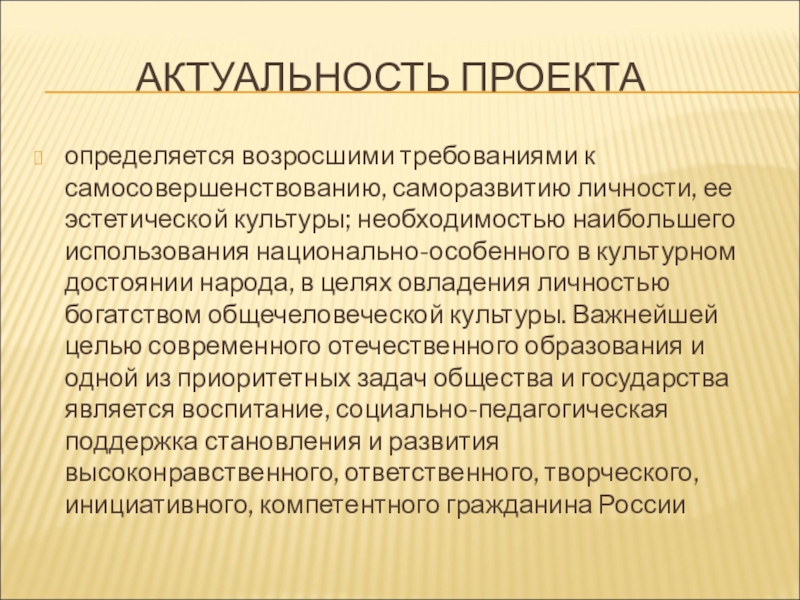 АКТУАЛЬНОСТЬ ПРОЕКТА

определяется возросшими требованиями к самосовершенствованию, саморазвитию личности, ее эстетической культуры; необходимостью наибольшего использования национально-особенного в культурном достоянии народа, в целях овладения личностью богатством общечеловеческой культуры. Важнейшей целью современного отечественного образования и одной из приоритетных задач общества и государства является воспитание, социально-педагогическая поддержка становления и развития высоконравственного, ответственного, творческого, инициативного, компетентного гражданина России